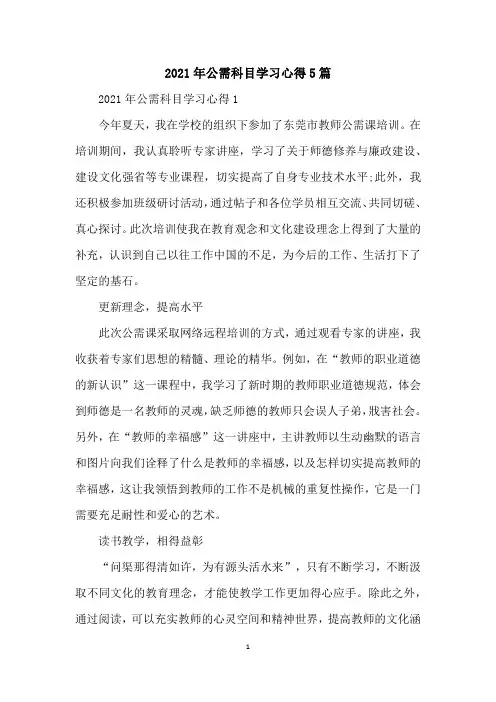 2021年公需科目学习心得5篇

2021年公需科目学习心得1

今年夏天，我在学校的组织下参加了东莞市教师公需课培训。在培训期间，我认真聆听专家讲座，学习了关于师德修养与廉政建设、建设文化强省等专业课程，切实提高了自身专业技术水平;此外，我还积极参加班级研讨活动，通过帖子和各位学员相互交流、共同切磋、真心探讨。此次培训使我在教育观念和文化建设理念上得到了大量的补充，认识到自己以往工作中国的不足，为今后的工作、生活打下了坚定的基石。

更新理念，提高水平

此次公需课采取网络远程培训的方式，通过观看专家的讲座，我收获着专家们思想的精髓、理论的精华。例如，在“教师的职业道德的新认识”这一课程中，我学习了新时期的教师职业道德规范，体会到师德是一名教师的灵魂，缺乏师德的教师只会误人子弟，戕害社会。另外，在“教师的幸福感”这一讲座中，主讲教师以生动幽默的语言和图片向我们诠释了什么是教师的幸福感，以及怎样切实提高教师的幸福感，这让我领悟到教师的工作不是机械的重复性操作，它是一门需要充足耐性和爱心的艺术。

读书教学，相得益彰

“问渠那得清如许，为有源头活水来”，只有不断学习，不断汲取不同文化的教育理念，才能使教学工作更加得心应手。除此之外，通过阅读，可以充实教师的心灵空间和精神世界，提高教师的文化涵

1